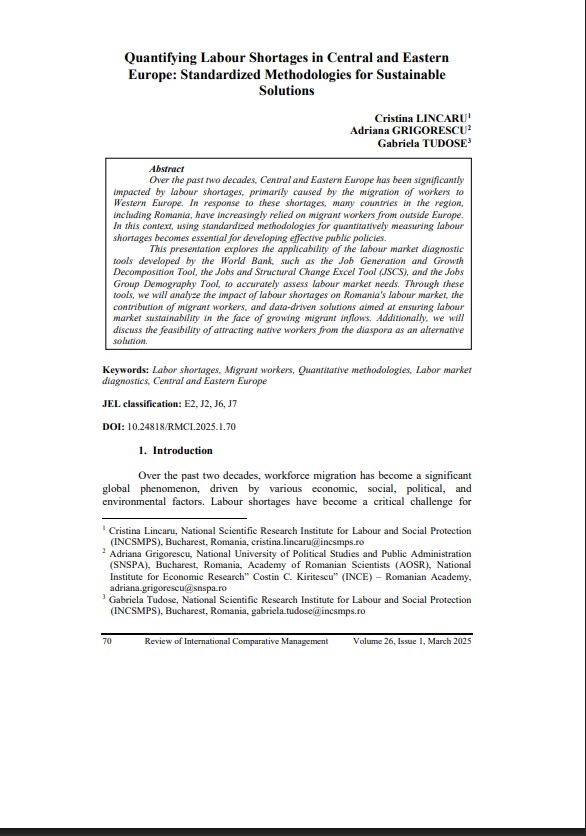 Quantifying Labour Shortages in Central and Eastern Europe: Standardized Methodologies for Sustainable Solutions

Cristina LINCARU$^1$
Adriana GRIGORESCU$^2$
Gabriela TUDOSE$^3$

Abstract
Over the past two decades, Central and Eastern Europe has been significantly impacted by labour shortages, primarily caused by the migration of workers to Western Europe. In response to these shortages, many countries in the region, including Romania, have increasingly relied on migrant workers from outside Europe. In this context, using standardized methodologies for quantitatively measuring labour shortages becomes essential for developing effective public policies.

This presentation explores the applicability of the labour market diagnostic tools developed by the World Bank, such as the Job Generation and Growth Decomposition Tool, the Jobs and Structural Change Excel Tool (JSCS), and the Jobs Group Demography Tool, to accurately assess labour market needs. Through these tools, we will analyze the impact of labour shortages on Romania's labour market, the contribution of migrant workers, and data-driven solutions aimed at ensuring labour market sustainability in the face of growing migrant inflows. Additionally, we will discuss the feasibility of attracting native workers from the diaspora as an alternative solution.

Keywords: Labor shortages, Migrant workers, Quantitative methodologies, Labor market diagnostics, Central and Eastern Europe

JEL classification: E2, J2, J6, J7

DOI: 10.24818/RMCI.2025.1.70

1. Introduction

Over the past two decades, workforce migration has become a significant global phenomenon, driven by various economic, social, political, and environmental factors. Labour shortages have become a critical challenge for

$^1$ Cristina Lincaru, National Scientific Research Institute for Labour and Social Protection (INCSMPS), Bucharest, Romania, cristina.lincaru@incsmps.ro
$^2$ Adriana Grigorescu, National University of Political Studies and Public Administration (SNSPA), Bucharest, Romania, Academy of Romanian Scientists (AOSR), National Institute for Economic Research" Costin C. Kiritescu" (INCE) – Romanian Academy, adriana.grigorescu@snspa.ro
$^3$ Gabriela Tudose, National Scientific Research Institute for Labour and Social Protection (INCSMPS), Bucharest, Romania, gabriela.tudose@incsmps.ro

70 Review of International Comparative Management Volume 26, Issue 1, March 2025